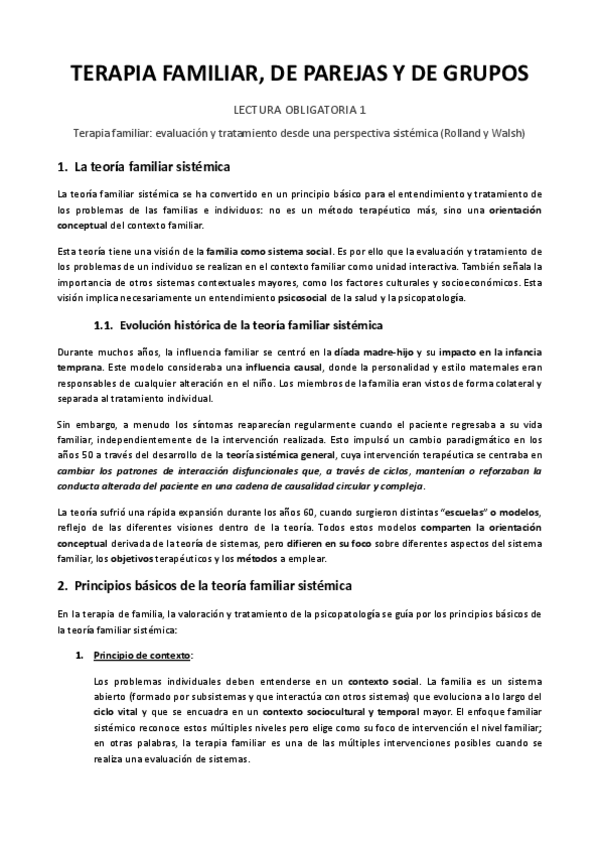 TERAPIA FAMILIAR, DE PAREJAS Y DE GRUPOS

LECTURA OBLIGATORIA 1

Terapia familiar: evaluación y tratamiento desde una perspectiva sistémica (Rolland y Walsh)

1. La teoría familiar sistémica

La teoría familiar sistémica se ha convertido en un principio básico para el entendimiento y tratamiento de los problemas de las familias e individuos: no es un método terapéutico más, sino una orientación conceptual del contexto familiar.

Esta teoría tiene una visión de la familia como sistema social. Es por ello que la evaluación y tratamiento de los problemas de un individuo se realizan en el contexto familiar como unidad interactiva. También señala la importancia de otros sistemas contextuales mayores, como los factores culturales y socioeconómicos. Esta visión implica necesariamente un entendimiento psicosocial de la salud y la psicopatología.

1.1. Evolución histórica de la teoría familiar sistémica

Durante muchos años, la influencia familiar se centró en la díada madre-hijo y su impacto en la infancia temprana. Este modelo consideraba una influencia causal, donde la personalidad y estilo maternales eran responsables de cualquier alteración en el niño. Los miembros de la familia eran vistos de forma colateral y separada al tratamiento individual.

Sin embargo, a menudo los síntomas reaparecían regularmente cuando el paciente regresaba a su vida familiar, independientemente de la intervención realizada. Esto impulsó un cambio paradigmático en los años 50 a través del desarrollo de la teoría sistémica general, cuya intervención terapéutica se centraba en cambiar los patrones de interacción disfuncionales que, a través de ciclos, mantenían o reforzaban la conducta alterada del paciente en una cadena de causalidad circular y compleja.

La teoría sufrió una rápida expansión durante los años 60, cuando surgieron distintas "escuelas" o modelos, reflejo de las diferentes visiones dentro de la teoría. Todos estos modelos comparten la orientación conceptual derivada de la teoría de sistemas, pero difieren en su foco sobre diferentes aspectos del sistema familiar, los objetivos terapéuticos y los métodos a emplear.

2. Principios básicos de la teoría familiar sistémica

En la terapia de familia, la valoración y tratamiento de la psicopatología se guía por los principios básicos de la teoría familiar sistémica:

1. Principio de contexto:

Los problemas individuales deben entenderse en un contexto social. La familia es un sistema abierto (formado por subsistemas y que interactúa con otros sistemas) que evoluciona a lo largo del ciclo vital y que se encuadra en un contexto sociocultural y temporal mayor. El enfoque familiar sistémico reconoce estos múltiples niveles pero elige como su foco de intervención el nivel familiar; en otras palabras, la terapia familiar es una de las múltiples intervenciones posibles cuando se realiza una evaluación de sistemas.